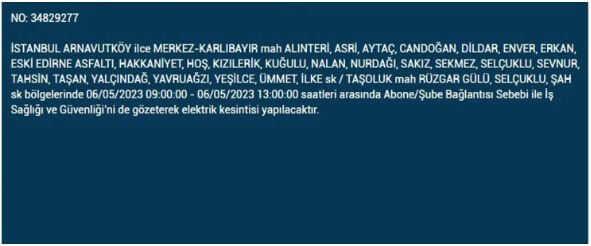 NO: 34829277

İSTANBUL ARNAVUTKÖY ilce MERKEZ-KARLIBAYIR mah ALINTERİ, ASRİ, AYTAÇ, CANDOĞAN, DİLDAR, ENVER, ERKAN, ESKİ EDİRNE ASFALTI, HAKKANİYET, HOŞ, KIZILERİK, KUĞULU, NALAN, NURDAĞI, SAKIZ, SEKMEZ, SELÇUKLU, SEVNUR, TAHSİN, TAŞAN, YALÇINDAĞ, YAVRUAĞZI, YEŞİLCE, ÜMMET, İLKE sk / TAŞOLUK mah RÜZGAR GÜLÜ, SELÇUKLU, ŞAH sk bölgelerinde 06/05/2023 09:00:00 - 06/05/2023 13:00:00 saatleri arasında Abone/Şube Bağlantısı Sebebi ile İş Sağlığı ve Güvenliği'ni de gözeterek elektrik kesintisi yapılacaktır.